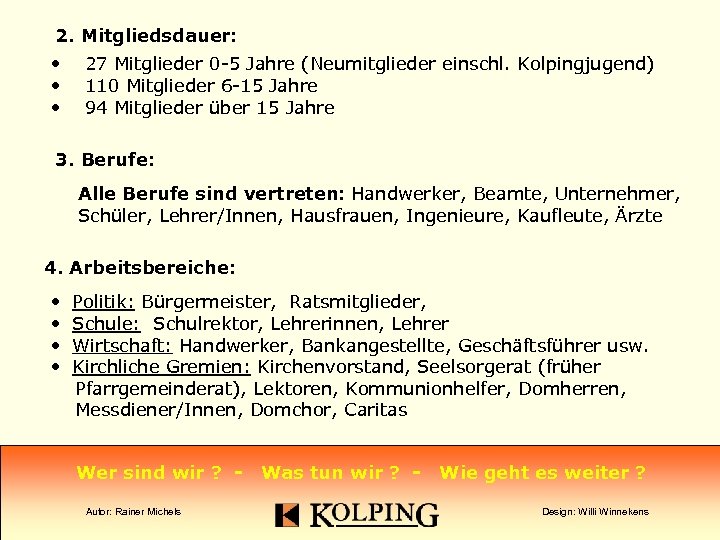 2. Mitgliedsdauer:

• 27 Mitglieder 0-5 Jahre (Neumitglieder einschl. Kolpingjugend)
• 110 Mitglieder 6-15 Jahre
• 94 Mitglieder über 15 Jahre

3. Berufe:

Alle Berufe sind vertreten: Handwerker, Beamte, Unternehmer, Schüler, Lehrer/Innen, Hausfrauen, Ingenieure, Kaufleute, Ärzte

4. Arbeitsbereiche:

• Politik: Bürgermeister, Ratsmitglieder,
• Schule: Schulrektor, Lehrerinnen, Lehrer
• Wirtschaft: Handwerker, Bankangestellte, Geschäftsführer usw.
• Kirchliche Gremien: Kirchenvorstand, Seelsorgerat (früher Pfarrgemeinderat), Lektoren, Kommunionhelfer, Domherren, Messdiener/Innen, Domchor, Caritas

Wer sind wir ? - Was tun wir ? - Wie geht es weiter ?

Autor: Rainer Michels

KOLPING

Design: Willi Winnekens